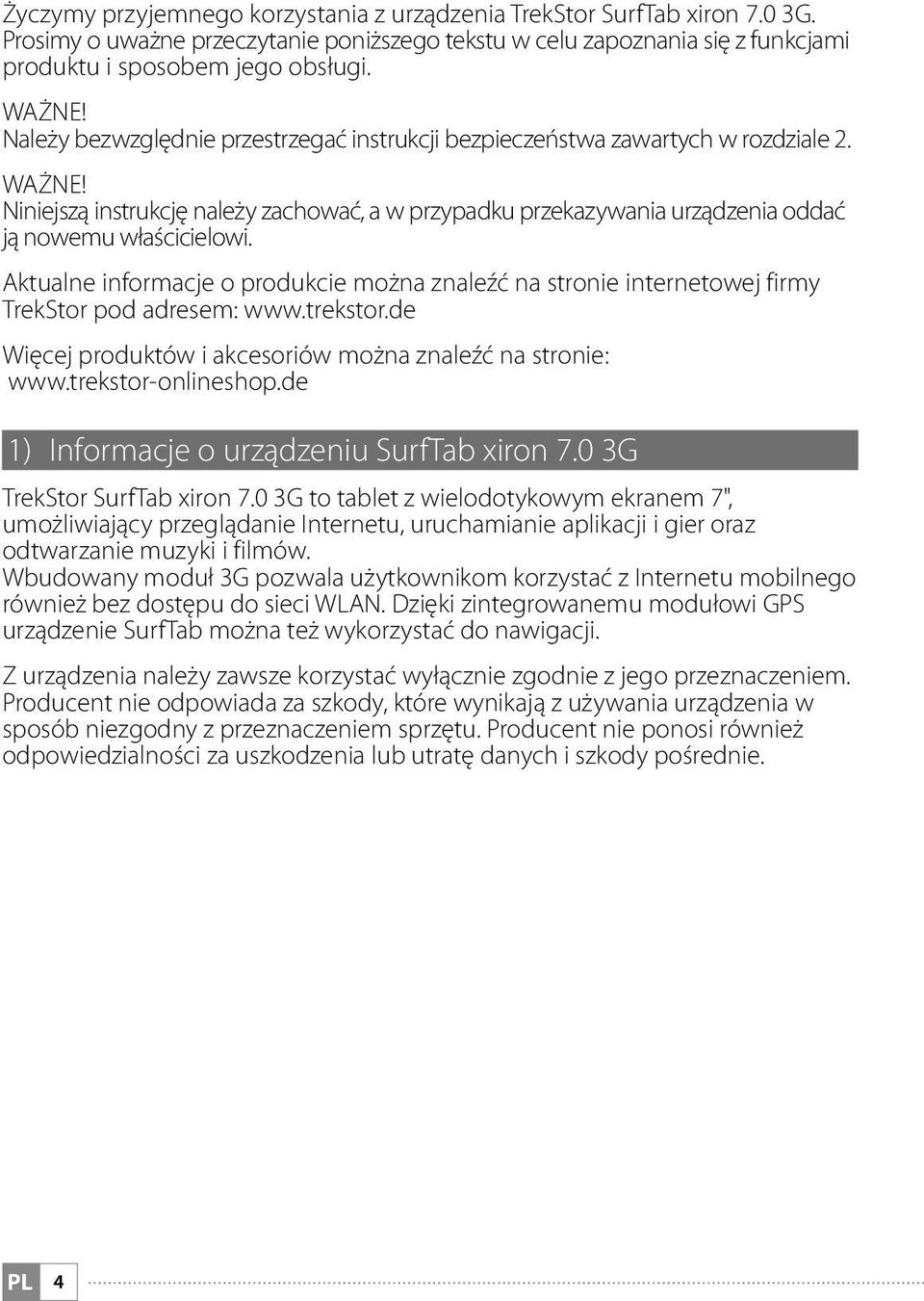 Życzymy przyjemnego korzystania z urządzenia TrekStor SurfTab xiron 7.0 3G. Prosimy o uważne przeczytanie poniższego tekstu w celu zapoznania się z funkcjami produktu i sposobem jego obsługi.

WAŻNE!
Należy bezwzględnie przestrzegać instrukcji bezpieczeństwa zawartych w rozdziale 2.

WAŻNE!
Niniejszą instrukcję należy zachować, a w przypadku przekazywania urządzenia oddać ją nowemu właścicielowi.

Aktualne informacje o produkcie można znaleźć na stronie internetowej firmy TrekStor pod adresem: www.trekstor.de

Więcej produktów i akcesoriów można znaleźć na stronie: www.trekstor-onlineshop.de

1) Informacje o urządzeniu SurfTab xiron 7.0 3G

TrekStor SurfTab xiron 7.0 3G to tablet z wielodotykowym ekranem 7", umożliwiający przeglądanie Internetu, uruchamianie aplikacji i gier oraz odtwarzanie muzyki i filmów.
Wbudowany moduł 3G pozwala użytkownikom korzystać z Internetu mobilnego również bez dostępu do sieci WLAN. Dzięki zintegrowanemu modułowi GPS urządzenie SurfTab można też wykorzystać do nawigacji.

Z urządzenia należy zawsze korzystać wyłącznie zgodnie z jego przeznaczeniem. Producent nie odpowiada za szkody, które wynikają z używania urządzenia w sposób niezgodny z przeznaczeniem sprzętu. Producent nie ponosi również odpowiedzialności za uszkodzenia lub utratę danych i szkody pośrednie.

PL 4